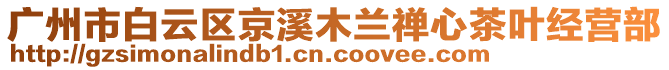 广州市白云区京溪木兰禅心茶叶经营部
http://gzsimonalindb1.cn.coovee.com